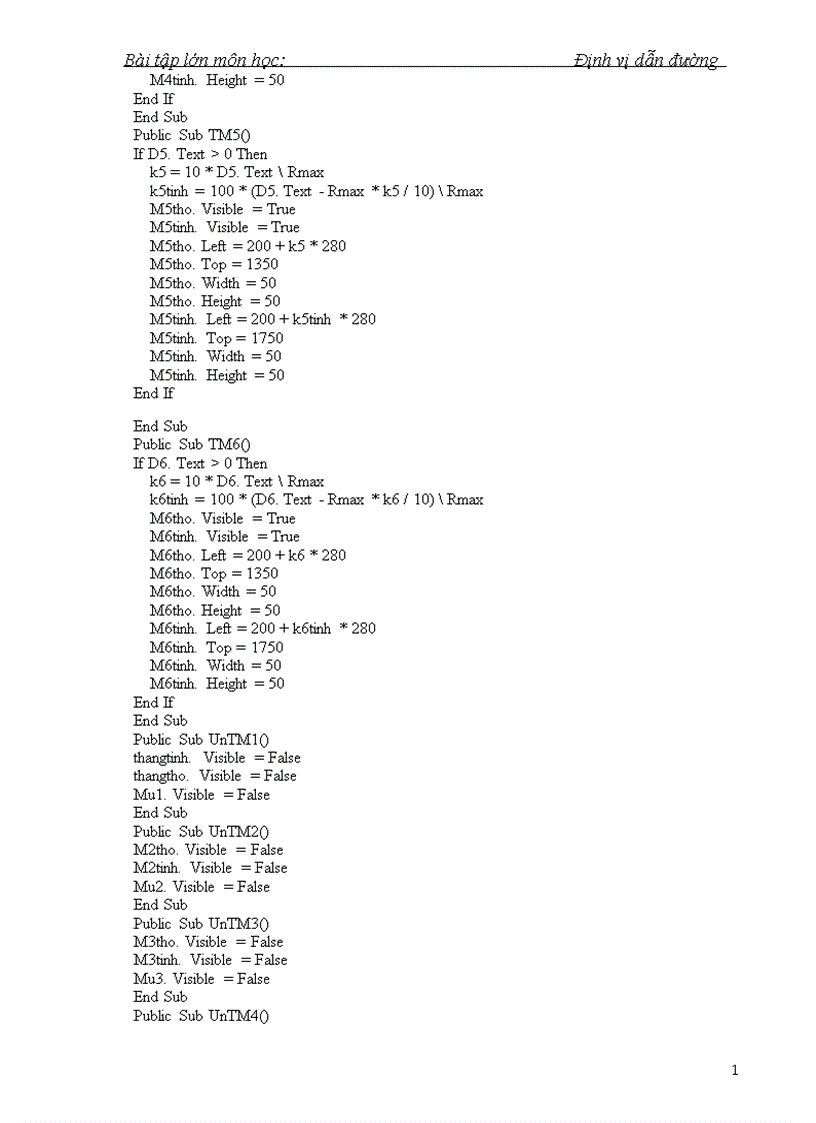 Bài tập lớn môn học: Định vị dẫn đường

M4tinh. Height = 50
End If
End Sub
Public Sub TM5()
If D5. Text > 0 Then
k5 = 10 * D5. Text \ Rmax
k5tinh = 100 * (D5. Text - Rmax * k5 / 10) \ Rmax
M5tho. Visible = True
M5tinh. Visible = True
M5tho. Left = 200 + k5 * 280
M5tho. Top = 1350
M5tho. Width = 50
M5tho. Height = 50
M5tinh. Left = 200 + k5tinh * 280
M5tinh. Top = 1750
M5tinh. Width = 50
M5tinh. Height = 50
End If

End Sub
Public Sub TM6()
If D6. Text > 0 Then
k6 = 10 * D6. Text \ Rmax
k6tinh = 100 * (D6. Text - Rmax * k6 / 10) \ Rmax
M6tho. Visible = True
M6tinh. Visible = True
M6tho. Left = 200 + k6 * 280
M6tho. Top = 1350
M6tho. Width = 50
M6tho. Height = 50
M6tinh. Left = 200 + k6tinh * 280
M6tinh. Top = 1750
M6tinh. Width = 50
M6tinh. Height = 50
End If
End Sub
Public Sub UnTM1()
thangtinh. Visible = False
thangtho. Visible = False
Mu1. Visible = False
End Sub
Public Sub UnTM2()
M2tho. Visible = False
M2tinh. Visible = False
Mu2. Visible = False
End Sub
Public Sub UnTM3()
M3tho. Visible = False
M3tinh. Visible = False
Mu3. Visible = False
End Sub
Public Sub UnTM4()

1